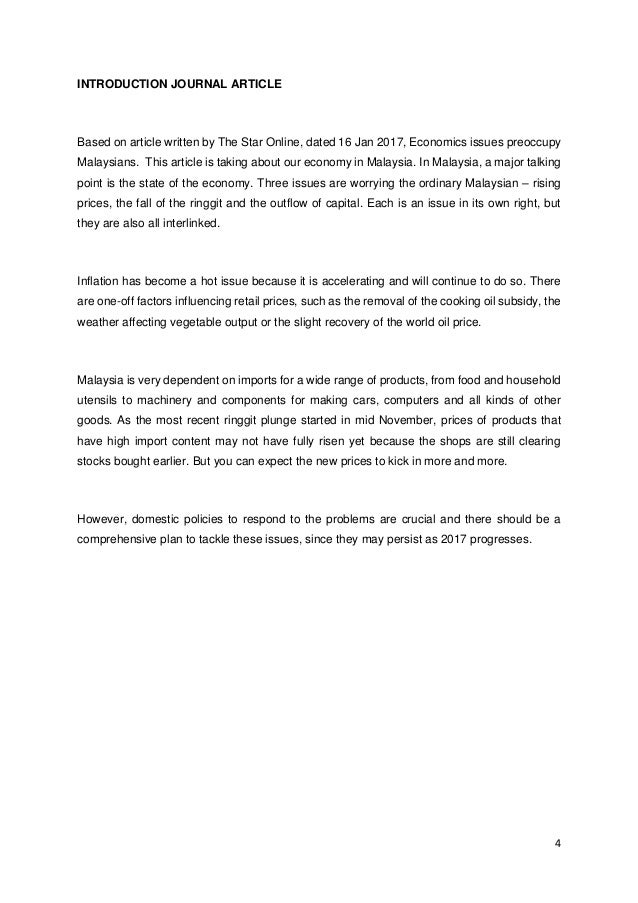 INTRODUCTION JOURNAL ARTICLE

Based on article written by The Star Online, dated 16 Jan 2017, Economics issues preoccupy Malaysians. This article is taking about our economy in Malaysia. In Malaysia, a major talking point is the state of the economy. Three issues are worrying the ordinary Malaysian – rising prices, the fall of the ringgit and the outflow of capital. Each is an issue in its own right, but they are also all interlinked.

Inflation has become a hot issue because it is accelerating and will continue to do so. There are one-off factors influencing retail prices, such as the removal of the cooking oil subsidy, the weather affecting vegetable output or the slight recovery of the world oil price.

Malaysia is very dependent on imports for a wide range of products, from food and household utensils to machinery and components for making cars, computers and all kinds of other goods. As the most recent ringgit plunge started in mid November, prices of products that have high import content may not have fully risen yet because the shops are still clearing stocks bought earlier. But you can expect the new prices to kick in more and more.

However, domestic policies to respond to the problems are crucial and there should be a comprehensive plan to tackle these issues, since they may persist as 2017 progresses.

4